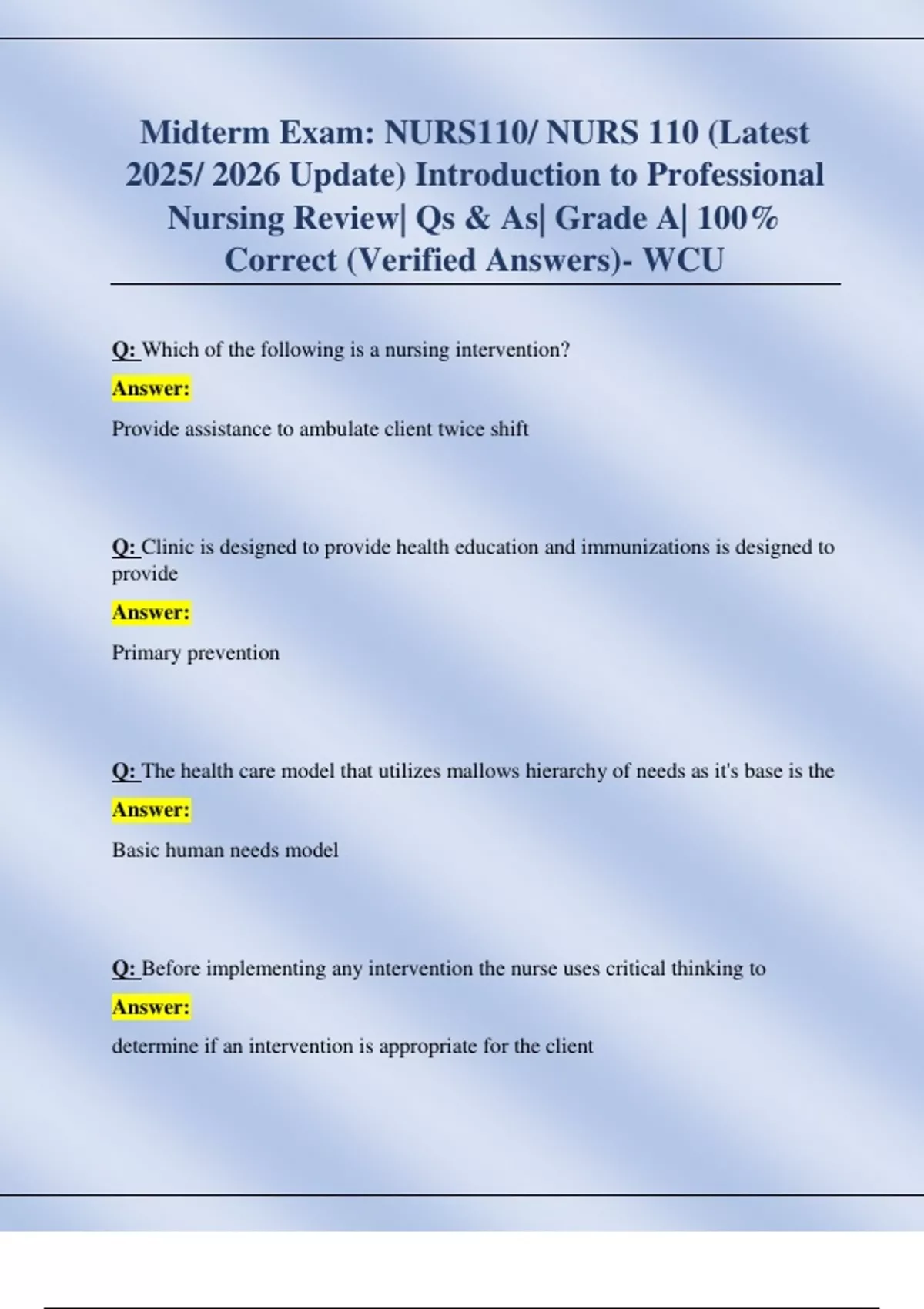 Midterm Exam: NURS110/ NURS 110 (Latest 2025/ 2026 Update) Introduction to Professional Nursing Review| Qs & As| Grade A| 100% Correct (Verified Answers)- WCU

Q: Which of the following is a nursing intervention?

Answer:

Provide assistance to ambulate client twice shift

Q: Clinic is designed to provide health education and immunizations is designed to provide

Answer:

Primary prevention

Q: The health care model that utilizes mallows hierarchy of needs as it's base is the

Answer:

Basic human needs model

Q: Before implementing any intervention the nurse uses critical thinking to

Answer:

determine if an intervention is appropriate for the client